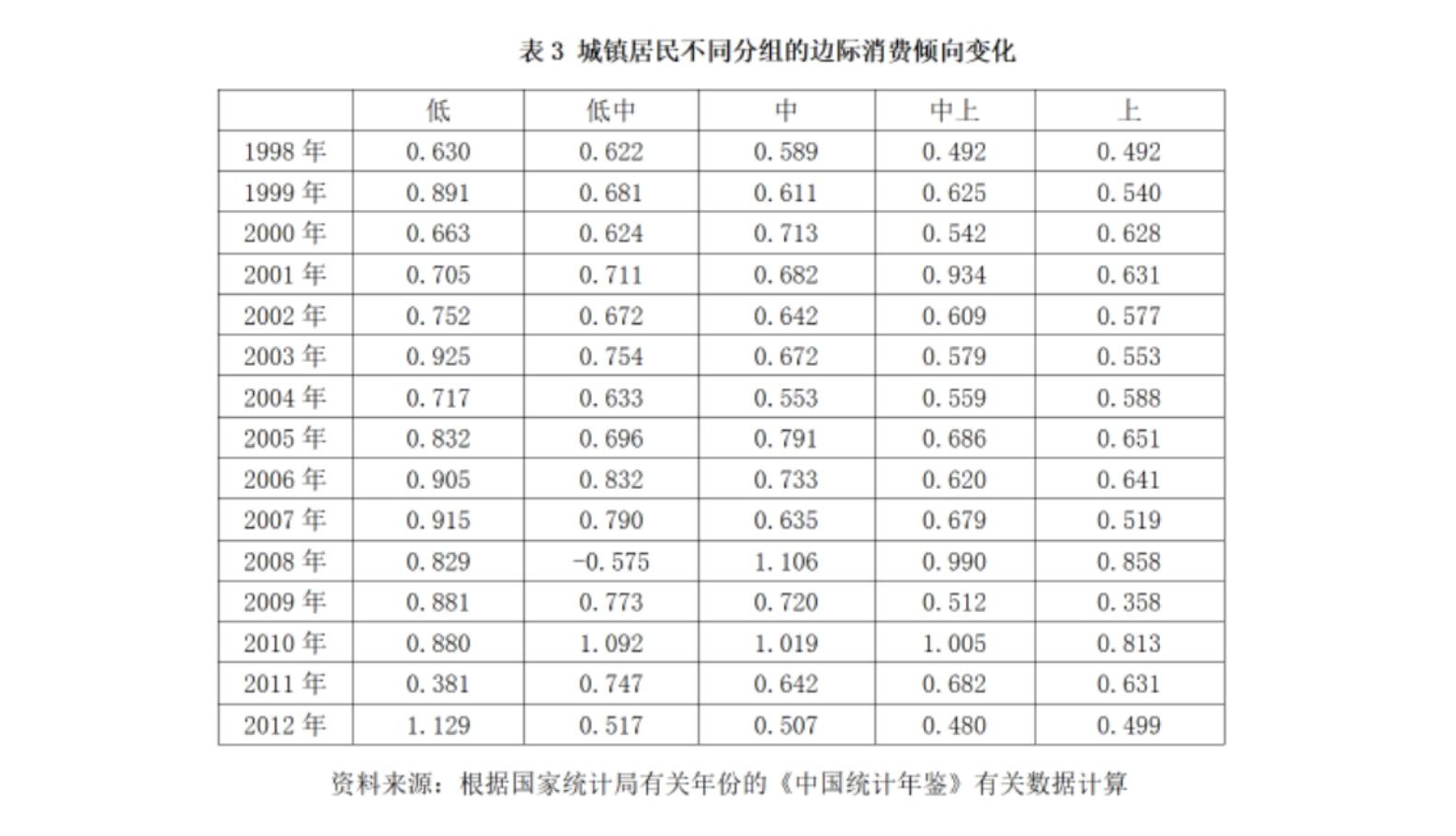 表 3 城镇居民不同分组的边际消费倾向变化

| | 低 | 低中 | 中 | 中上 | 上 |
|---|---|---|---|---|---|
| 1998 年 | 0.630 | 0.622 | 0.589 | 0.492 | 0.492 |
| 1999 年 | 0.891 | 0.681 | 0.611 | 0.625 | 0.540 |
| 2000 年 | 0.663 | 0.624 | 0.713 | 0.542 | 0.628 |
| 2001 年 | 0.705 | 0.711 | 0.682 | 0.934 | 0.631 |
| 2002 年 | 0.752 | 0.672 | 0.642 | 0.609 | 0.577 |
| 2003 年 | 0.925 | 0.754 | 0.672 | 0.579 | 0.553 |
| 2004 年 | 0.717 | 0.633 | 0.553 | 0.559 | 0.588 |
| 2005 年 | 0.832 | 0.696 | 0.791 | 0.686 | 0.651 |
| 2006 年 | 0.905 | 0.832 | 0.733 | 0.620 | 0.641 |
| 2007 年 | 0.915 | 0.790 | 0.635 | 0.679 | 0.519 |
| 2008 年 | 0.829 | -0.575 | 1.106 | 0.990 | 0.858 |
| 2009 年 | 0.881 | 0.773 | 0.720 | 0.512 | 0.358 |
| 2010 年 | 0.880 | 1.092 | 1.019 | 1.005 | 0.813 |
| 2011 年 | 0.381 | 0.747 | 0.642 | 0.682 | 0.631 |
| 2012 年 | 1.129 | 0.517 | 0.507 | 0.480 | 0.499 |

资料来源：根据国家统计局有关年份的《中国统计年鉴》有关数据计算